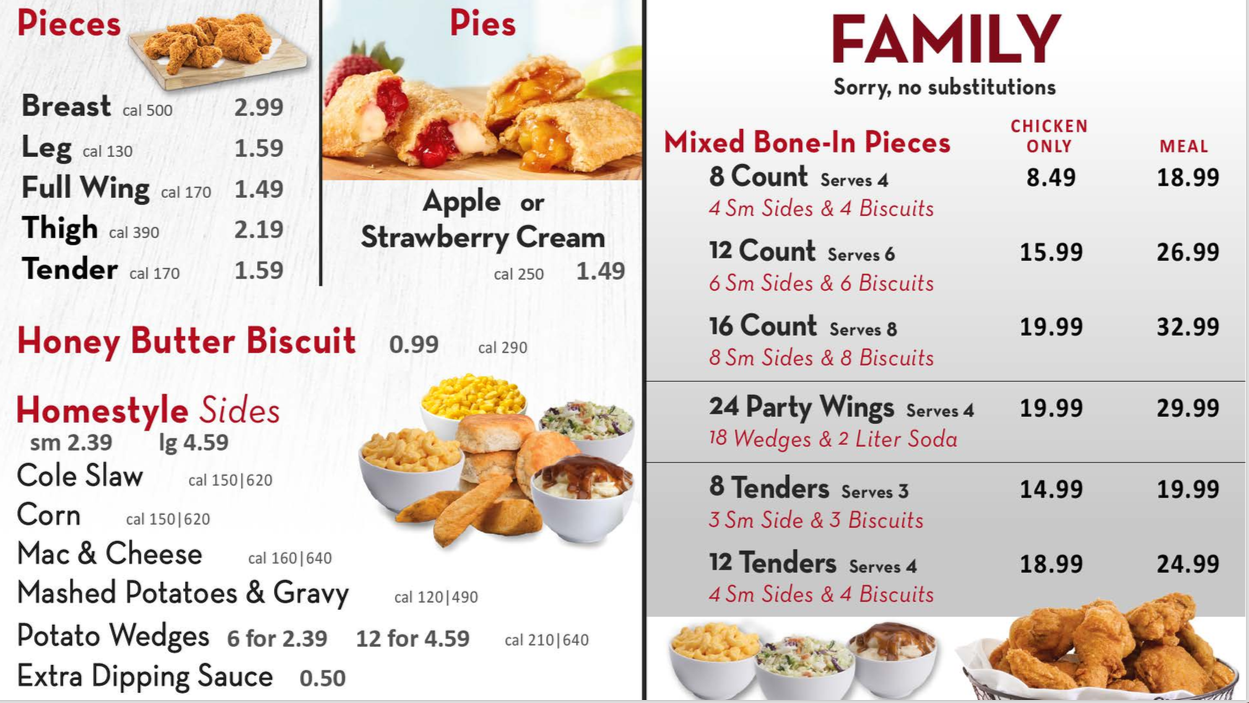 Pieces

Breast cal 500 2.99
Leg cal 130 1.59
Full Wing cal 170 1.49
Thigh cal 390 2.19
Tender cal 170 1.59

Pies

Apple or Strawberry Cream
cal 250 1.49

Honey Butter Biscuit 0.99 cal 290

Homestyle Sides
sm 2.39 lg 4.59
Cole Slaw cal 150|620
Corn cal 150|620
Mac & Cheese cal 160|640
Mashed Potatoes & Gravy cal 120|490
Potato Wedges 6 for 2.39 12 for 4.59 cal 210|640
Extra Dipping Sauce 0.50

FAMILY
Sorry, no substitutions

Mixed Bone-In Pieces CHICKEN ONLY MEAL
8 Count Serves 4 8.49 18.99
4 Sm Sides & 4 Biscuits
12 Count Serves 6 15.99 26.99
6 Sm Sides & 6 Biscuits
16 Count Serves 8 19.99 32.99
8 Sm Sides & 8 Biscuits
24 Party Wings Serves 4 19.99 29.99
18 Wedges & 2 Liter Soda
8 Tenders Serves 3 14.99 19.99
3 Sm Side & 3 Biscuits
12 Tenders Serves 4 18.99 24.99
4 Sm Sides & 4 Biscuits